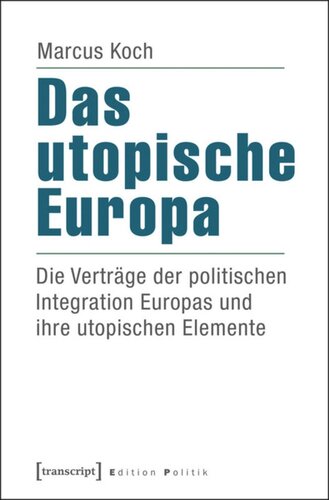 Marcus Koch

Das utopische Europa

Die Verträge der politischen Integration Europas und ihre utopischen Elemente

[transcript] Edition Politik